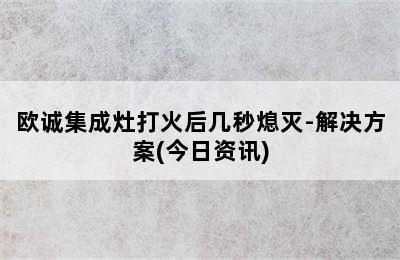 欧诚集成灶打火后几秒熄灭-解决方案(今日资讯)